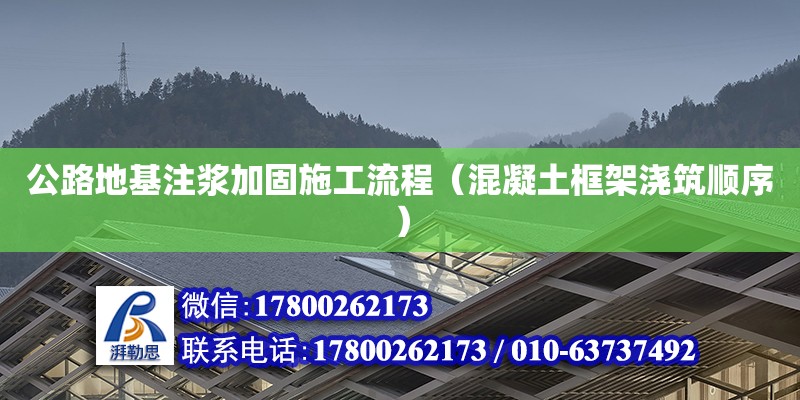 公路地基注浆加固施工流程（混凝土框架浇筑顺序）

湃勒思

微信:17800262173

联系电话:17800262173 / 010-63737492